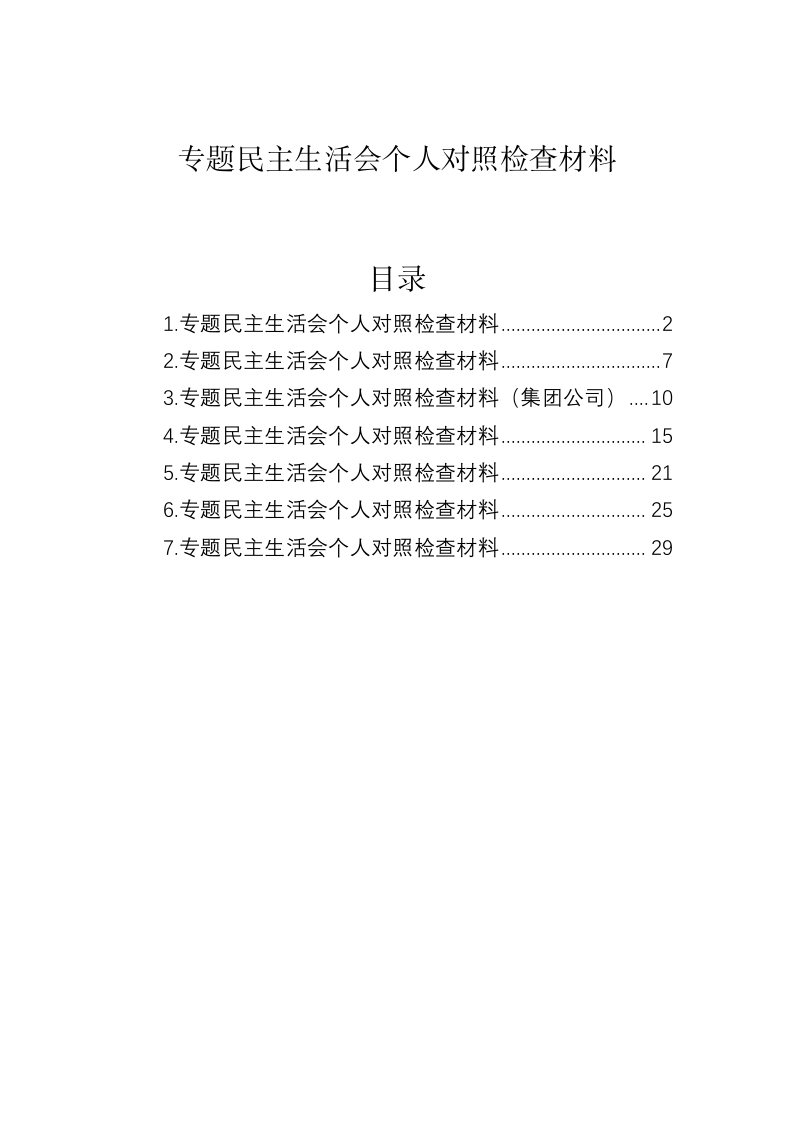 专题民主生活会个人对照检查材料

目录

1.专题民主生活会个人对照检查材料................................2
2.专题民主生活会个人对照检查材料................................7
3.专题民主生活会个人对照检查材料（集团公司）....10
4.专题民主生活会个人对照检查材料............................. 15
5.专题民主生活会个人对照检查材料............................. 21
6.专题民主生活会个人对照检查材料............................. 25
7.专题民主生活会个人对照检查材料............................. 29